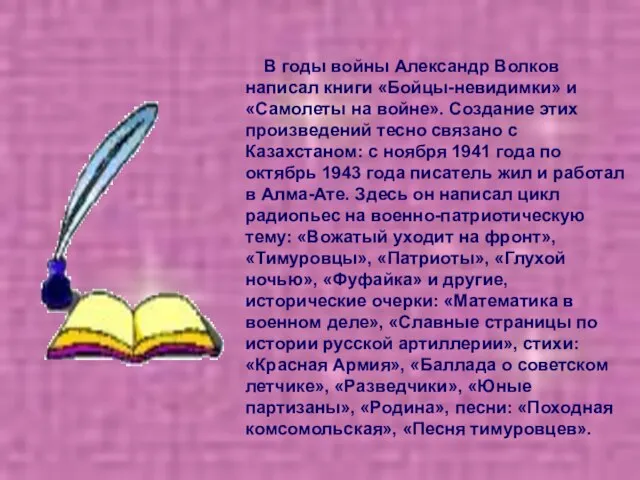 В годы войны Александр Волков написал книги «Бойцы-невидимки» и «Самолеты на войне». Создание этих произведений тесно связано с Казахстаном: с ноября 1941 года по октябрь 1943 года писатель жил и работал в Алма-Ате. Здесь он написал цикл радиопьес на военно-патриотическую тему: «Вожатый уходит на фронт», «Тимуровцы», «Патриоты», «Глухой ночью», «Фуфайка» и другие, исторические очерки: «Математика в военном деле», «Славные страницы по истории русской артиллерии», стихи: «Красная Армия», «Баллада о советском летчике», «Разведчики», «Юные партизаны», «Родина», песни: «Походная комсомольская», «Песня тимуровцев».